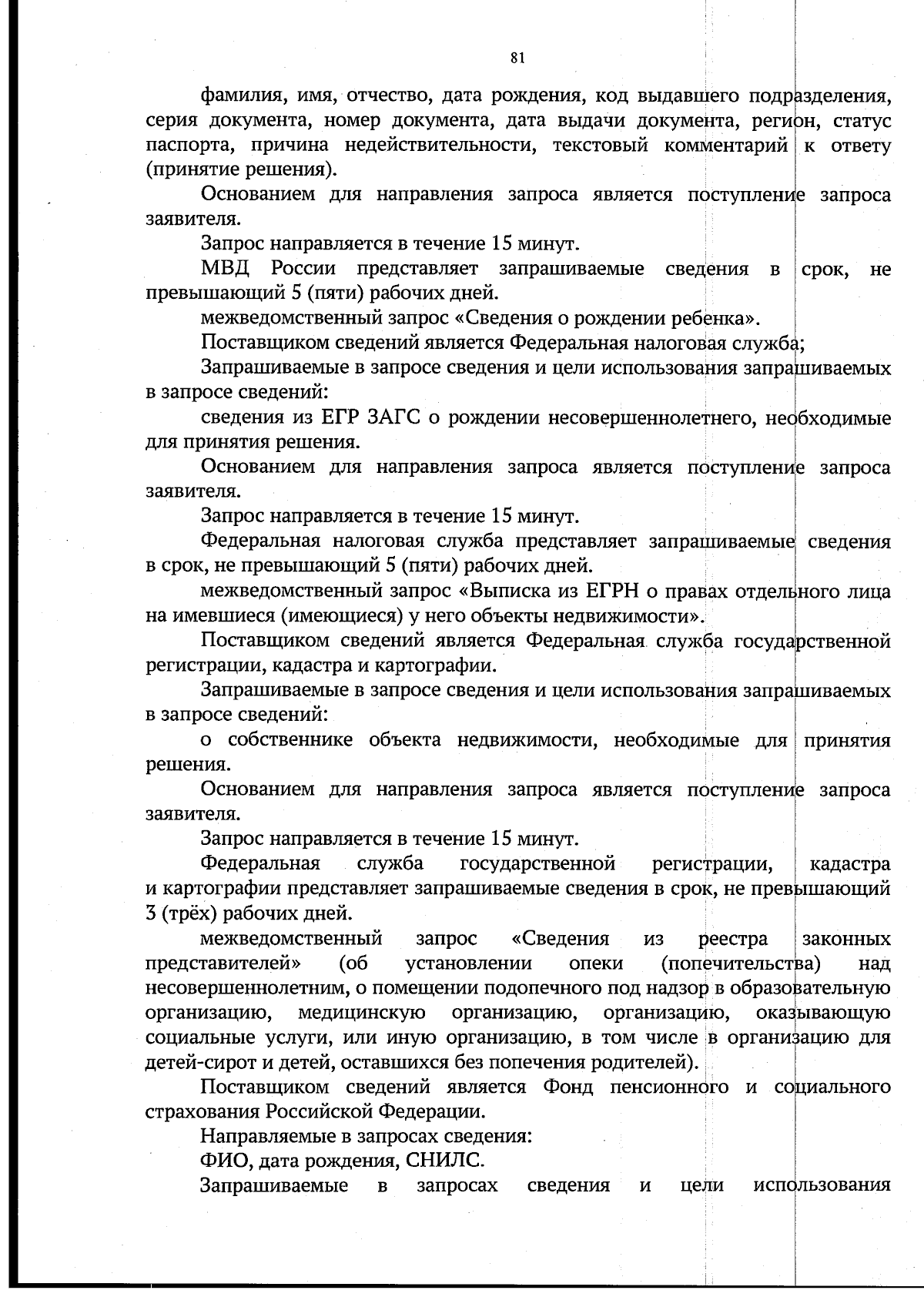 81

фамилия, имя, отчество, дата рождения, код выдавшего подразделения, серия документа, номер документа, дата выдачи документа, регион, статус паспорта, причина недействительности, текстовый комментарий к ответу (принятие решения).

Основанием для направления запроса является поступление запроса заявителя.

Запрос направляется в течение 15 минут.

МВД России представляет запрашиваемые сведения в срок, не превышающий 5 (пяти) рабочих дней.

межведомственный запрос «Сведения о рождении ребенка».

Поставщиком сведений является Федеральная налоговая служба;

Запрашиваемые в запросе сведения и цели использования запрашиваемых в запросе сведений:

сведения из ЕГР ЗАГС о рождении несовершеннолетнего, необходимые для принятия решения.

Основанием для направления запроса является поступление запроса заявителя.

Запрос направляется в течение 15 минут.

Федеральная налоговая служба представляет запрашиваемые сведения в срок, не превышающий 5 (пяти) рабочих дней.

межведомственный запрос «Выписка из ЕГРН о правах отдельного лица на имевшиеся (имеющиеся) у него объекты недвижимости».

Поставщиком сведений является Федеральная служба государственной регистрации, кадастра и картографии.

Запрашиваемые в запросе сведения и цели использования запрашиваемых в запросе сведений:

о собственнике объекта недвижимости, необходимые для принятия решения.

Основанием для направления запроса является поступление запроса заявителя.

Запрос направляется в течение 15 минут.

Федеральная служба государственной регистрации, кадастра и картографии представляет запрашиваемые сведения в срок, не превышающий 3 (трёх) рабочих дней.

межведомственный запрос «Сведения из реестра законных представителей» (об установлении опеки (попечительства) над несовершеннолетним, о помещении подопечного под надзор в образовательную организацию, медицинскую организацию, организацию, оказывающую социальные услуги, или иную организацию, в том числе в организацию для детей-сирот и детей, оставшихся без попечения родителей).

Поставщиком сведений является Фонд пенсионного и социального страхования Российской Федерации.

Направляемые в запросах сведения:

ФИО, дата рождения, СНИЛС.

Запрашиваемые в запросах сведения и цели использования